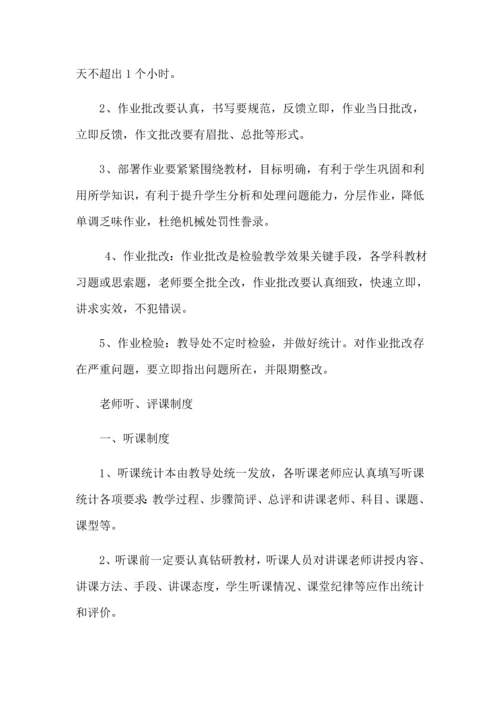 天不超出 1 个小时。

2、作业批改要认真，书写要规范，反馈立即，作业当日批改，立即反馈，作文批改要有眉批、总批等形式。

3、部署作业要紧紧围绕教材，目标明确，有利于学生巩固和利用所学知识，有利于提升学生分析和处理问题能力，分层作业，降低单调乏味作业，杜绝机械处罚性誊录。

4、作业批改：作业批改是检验教学效果关键手段，各学科教材习题或思索题，老师要全批全改，作业批改要认真细致，快速立即，讲求实效，不犯错误。

5、作业检验：教导处不定时检验，并做好统计。对作业批改存在严重问题，要立即指出问题所在，并限期整改。

老师听、评课制度

一、听课制度

1、听课统计本由教导处统一发放，各听课老师应认真填写听课统计各项要求 教学过程、步骤简评、总评和讲课老师、科目、课题、课型等。

2、听课前一定要认真钻研教材，听课人员对讲课老师讲授内容、讲课方法、手段、讲课态度，学生听课情况、课堂纪律等应作出统计和评价。